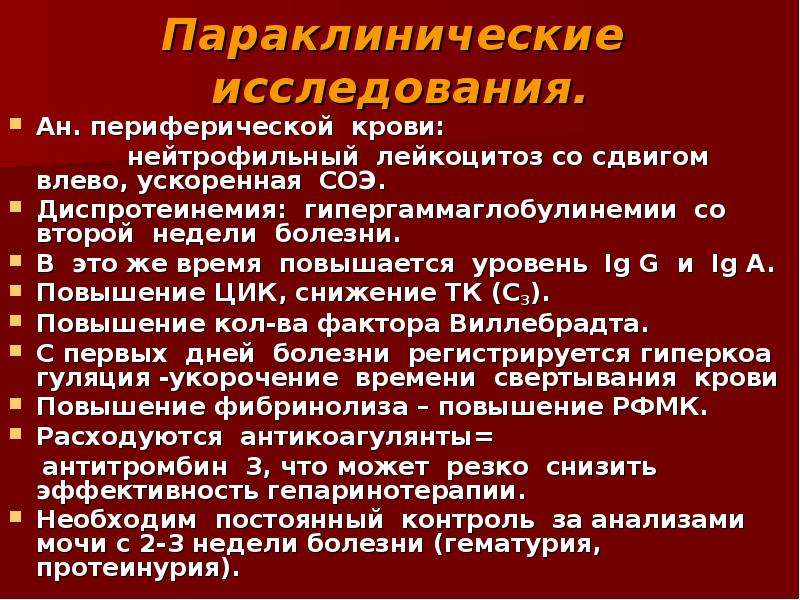 Параклинические исследования.

Ан. периферической крови:
нейтрофильный лейкоцитоз со сдвигом влево, ускоренная СОЭ.

Диспротеинемия: гипергаммаглобулинемии со второй недели болезни.

В это же время повышается уровень Ig G и Ig A.

Повышение ЦИК, снижение ТК ($C_3$).

Повышение кол-ва фактора Виллебрадта.

С первых дней болезни регистрируется гиперкоа гуляция -укорочение времени свертывания крови

Повышение фибринолиза – повышение РФМК.

Расходуются антикоагулянты=
антитромбин 3, что может резко снизить эффективность гепаринотерапии.

Необходим постоянный контроль за анализами мочи с 2-3 недели болезни (гематурия, протеинурия).